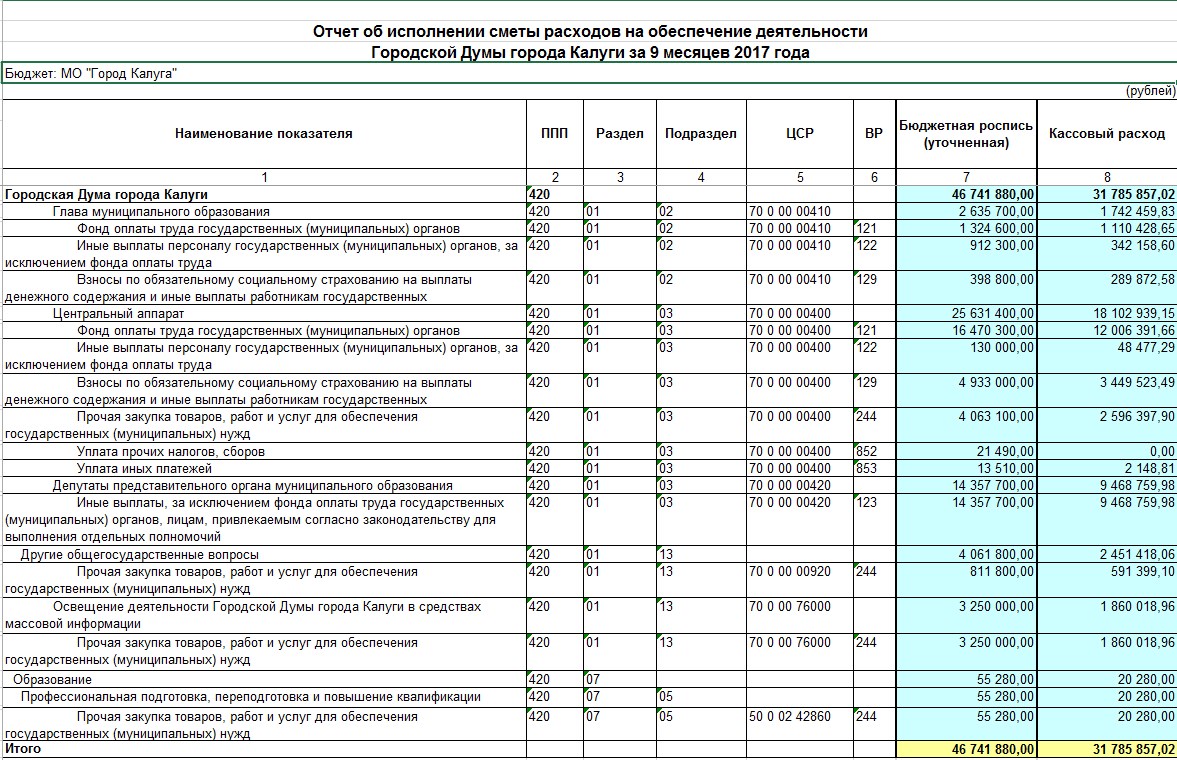 Отчет об исполнении сметы расходов на обеспечение деятельности
Городской Думы города Калуги за 9 месяцев 2017 года

Бюджет: МО "Город Калуга"

(рублей)

| Наименование показателя | ППП | Раздел | Подраздел | ЦСР | ВР | Бюджетная роспись (уточненная) | Кассовый расход |
|---|---|---|---|---|---|---|---|
| 1 | 2 | 3 | 4 | 5 | 6 | 7 | 8 |
| Городская Дума города Калуги | 420 | | | | | 46 741 880,00 | 31 785 857,02 |
| Глава муниципального образования | 420 | 01 | 02 | 70 0 00 00410 | | 2 635 700,00 | 1 742 459,83 |
| Фонд оплаты труда государственных (муниципальных) органов | 420 | 01 | 02 | 70 0 00 00410 | 121 | 1 324 600,00 | 1 110 428,65 |
| Иные выплаты персоналу государственных (муниципальных) органов, за исключением фонда оплаты труда | 420 | 01 | 02 | 70 0 00 00410 | 122 | 912 300,00 | 342 158,60 |
| Взносы по обязательному социальному страхованию на выплаты денежного содержания и иные выплаты работникам государственных | 420 | 01 | 02 | 70 0 00 00410 | 129 | 398 800,00 | 289 872,58 |
| Центральный аппарат | 420 | 01 | 03 | 70 0 00 00400 | | 25 631 400,00 | 18 102 939,15 |
| Фонд оплаты труда государственных (муниципальных) органов | 420 | 01 | 03 | 70 0 00 00400 | 121 | 16 470 300,00 | 12 006 391,66 |
| Иные выплаты персоналу государственных (муниципальных) органов, за исключением фонда оплаты труда | 420 | 01 | 03 | 70 0 00 00400 | 122 | 130 000,00 | 48 477,29 |
| Взносы по обязательному социальному страхованию на выплаты денежного содержания и иные выплаты работникам государственных | 420 | 01 | 03 | 70 0 00 00400 | 129 | 4 933 000,00 | 3 449 523,49 |
| Прочая закупка товаров, работ и услуг для обеспечения государственных (муниципальных) нужд | 420 | 01 | 03 | 70 0 00 00400 | 244 | 4 063 100,00 | 2 596 397,90 |
| Уплата прочих налогов, сборов | 420 | 01 | 03 | 70 0 00 00400 | 852 | 21 490,00 | 0,00 |
| Уплата иных платежей | 420 | 01 | 03 | 70 0 00 00400 | 853 | 13 510,00 | 2 148,81 |
| Депутаты представительного органа муниципального образования | 420 | 01 | 03 | 70 0 00 00420 | | 14 357 700,00 | 9 468 759,98 |
| Иные выплаты, за исключением фонда оплаты труда государственных (муниципальных) органов, лицам, привлекаемым согласно законодательству для выполнения отдельных полномочий | 420 | 01 | 03 | 70 0 00 00420 | 123 | 14 357 700,00 | 9 468 759,98 |
| Другие общегосударственные вопросы | 420 | 01 | 13 | | | 4 061 800,00 | 2 451 418,06 |
| Прочая закупка товаров, работ и услуг для обеспечения государственных (муниципальных) нужд | 420 | 01 | 13 | 70 0 00 00920 | 244 | 811 800,00 | 591 399,10 |
| Освещение деятельности Городской Думы города Калуги в средствах массовой информации | 420 | 01 | 13 | 70 0 00 76000 | | 3 250 000,00 | 1 860 018,96 |
| Прочая закупка товаров, работ и услуг для обеспечения государственных (муниципальных) нужд | 420 | 01 | 13 | 70 0 00 76000 | 244 | 3 250 000,00 | 1 860 018,96 |
| Образование | 420 | 07 | | | | 55 280,00 | 20 280,00 |
| Профессиональная подготовка, переподготовка и повышение квалификации | 420 | 07 | 05 | | | 55 280,00 | 20 280,00 |
| Прочая закупка товаров, работ и услуг для обеспечения государственных (муниципальных) нужд | 420 | 07 | 05 | 50 0 02 42860 | 244 | 55 280,00 | 20 280,00 |
| Итого | | | | | | 46 741 880,00 | 31 785 857,02 |